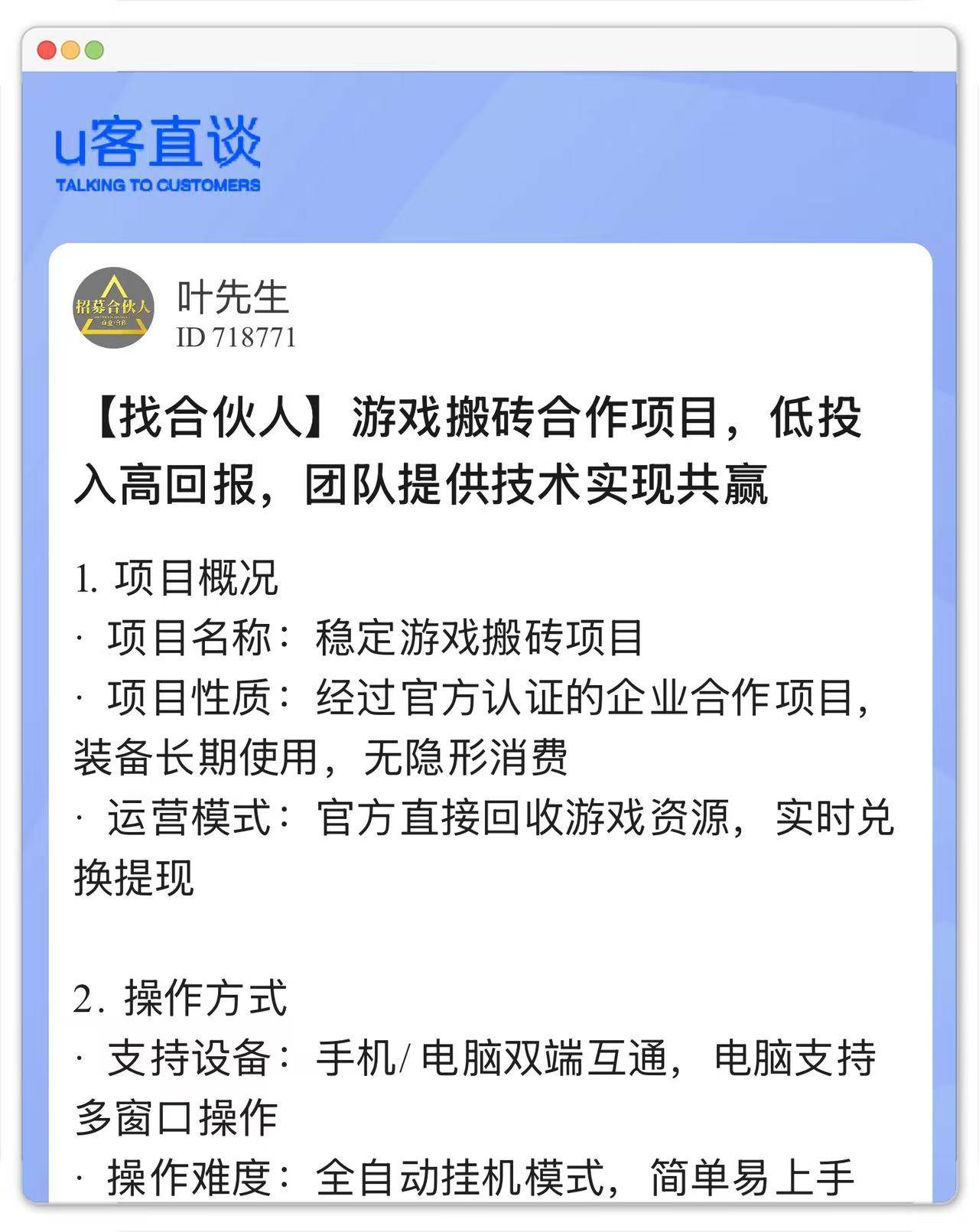 u客直谈
TALKING TO CUSTOMERS

招募合伙人

叶先生
ID 718771

【找合伙人】游戏搬砖合作项目，低投入高回报，团队提供技术实现共赢

1.项目概况
· 项目名称：稳定游戏搬砖项目
· 项目性质：经过官方认证的企业合作项目，装备长期使用，无隐形消费
· 运营模式：官方直接回收游戏资源，实时兑换提现

2.操作方式
· 支持设备：手机/电脑双端互通，电脑支持多窗口操作
· 操作难度：全自动挂机模式，简单易上手